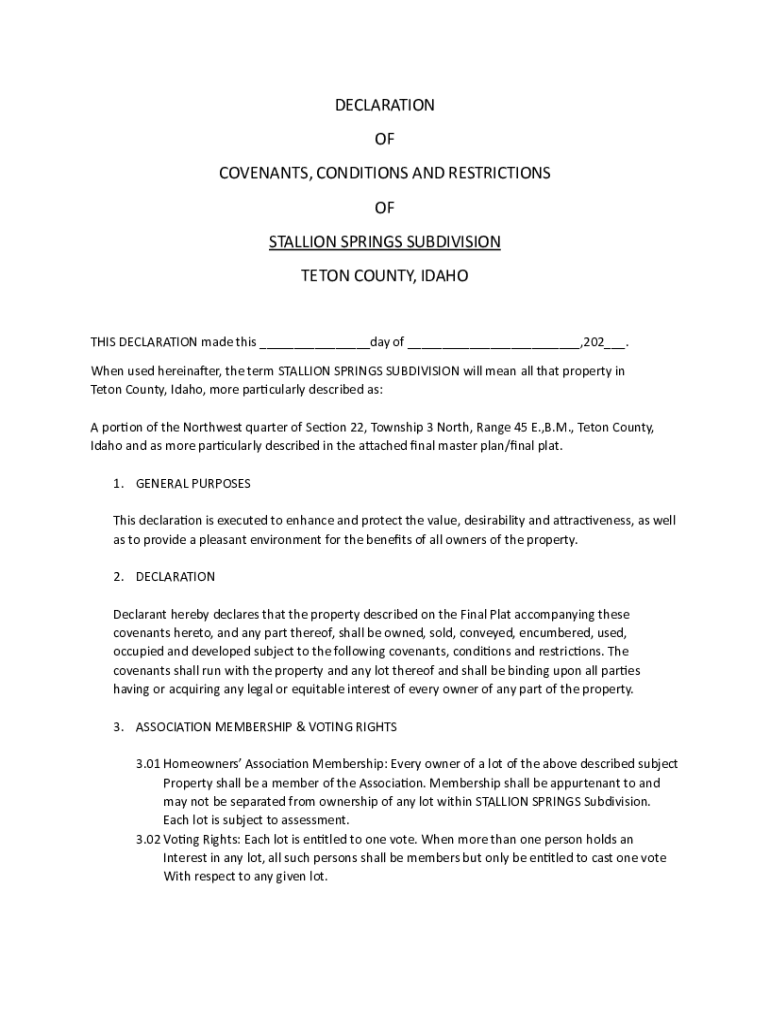 DECLARATION

OF

COVENANTS, CONDITIONS AND RESTRICTIONS

OF

STALLION SPRINGS SUBDIVISION

TETON COUNTY, IDAHO

THIS DECLARATION made this ________________day of _________________________,202___.

When used hereinafter, the term STALLION SPRINGS SUBDIVISION will mean all that property in Teton County, Idaho, more particularly described as:

A portion of the Northwest quarter of Section 22, Township 3 North, Range 45 E.,B.M., Teton County, Idaho and as more particularly described in the attached final master plan/final plat.

1. GENERAL PURPOSES

This declaration is executed to enhance and protect the value, desirability and attractiveness, as well as to provide a pleasant environment for the benefits of all owners of the property.

2. DECLARATION

Declarant hereby declares that the property described on the Final Plat accompanying these covenants hereto, and any part thereof, shall be owned, sold, conveyed, encumbered, used, occupied and developed subject to the following covenants, conditions and restrictions. The covenants shall run with the property and any lot thereof and shall be binding upon all parties having or acquiring any legal or equitable interest of every owner of any part of the property.

3. ASSOCIATION MEMBERSHIP & VOTING RIGHTS

3.01 Homeowners' Association Membership: Every owner of a lot of the above described subject Property shall be a member of the Association. Membership shall be appurtenant to and may not be separated from ownership of any lot within STALLION SPRINGS Subdivision. Each lot is subject to assessment.
3.02 Voting Rights: Each lot is entitled to one vote. When more than one person holds an Interest in any lot, all such persons shall be members but only be entitled to cast one vote With respect to any given lot.